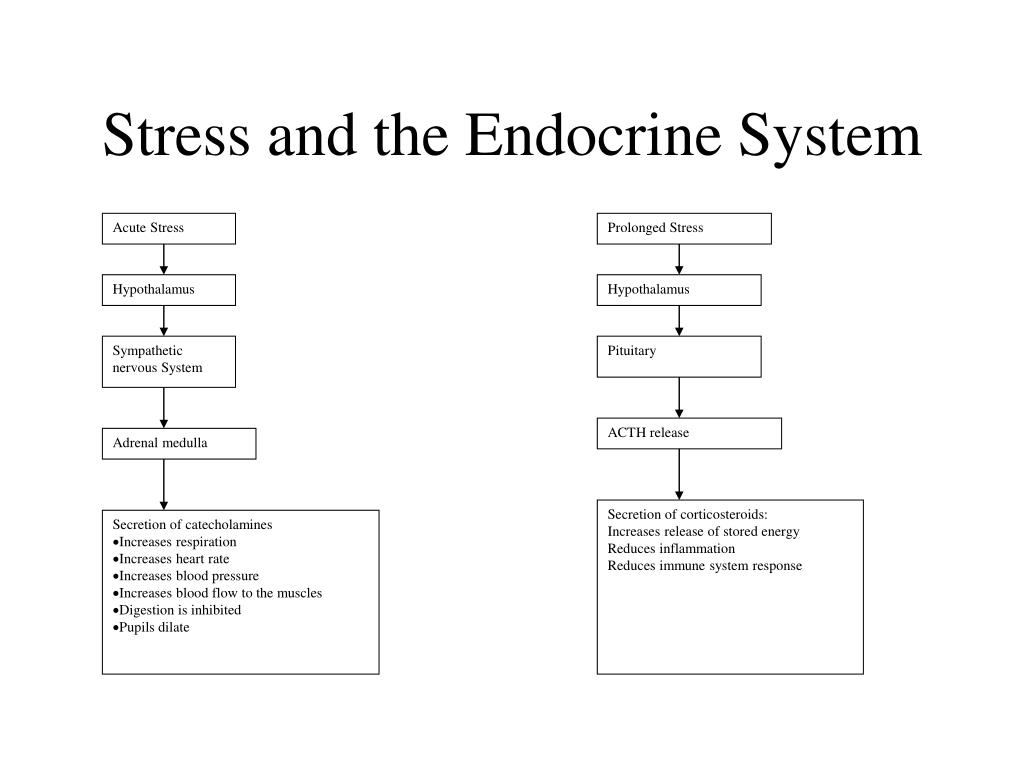 Stress and the Endocrine System

Acute Stress

Hypothalamus

Sympathetic nervous System

Adrenal medulla

Secretion of catecholamines
•Increases respiration
•Increases heart rate
•Increases blood pressure
•Increases blood flow to the muscles
•Digestion is inhibited
•Pupils dilate

Prolonged Stress

Hypothalamus

Pituitary

ACTH release

Secretion of corticosteroids:
Increases release of stored energy
Reduces inflammation
Reduces immune system response